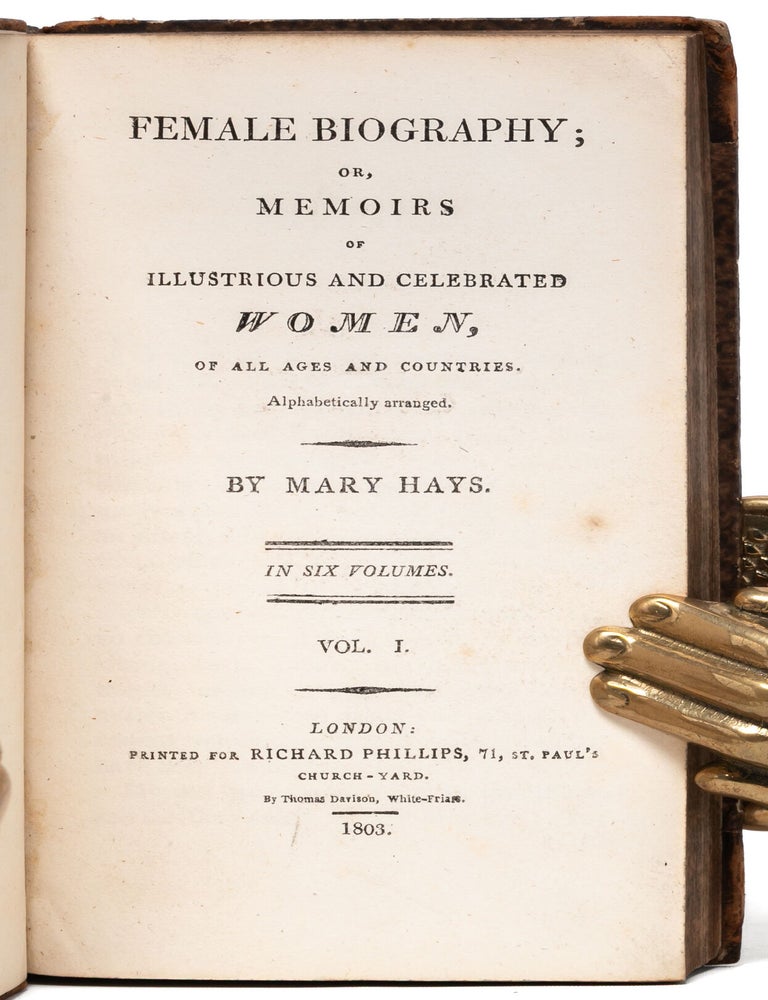 FEMALE BIOGRAPHY;

OR,

MEMOIRS

OF

ILLUSTRIOUS AND CELEBRATED

WOMEN,

OF ALL AGES AND COUNTRIES.

Alphabetically arranged.

BY MARY HAYS.

IN SIX VOLUMES.

VOL. I.

LONDON:

PRINTED FOR RICHARD PHILLIPS, 71, ST. PAUL'S CHURCH-YARD.

By Thomas Davison, White-Friars.

1803.